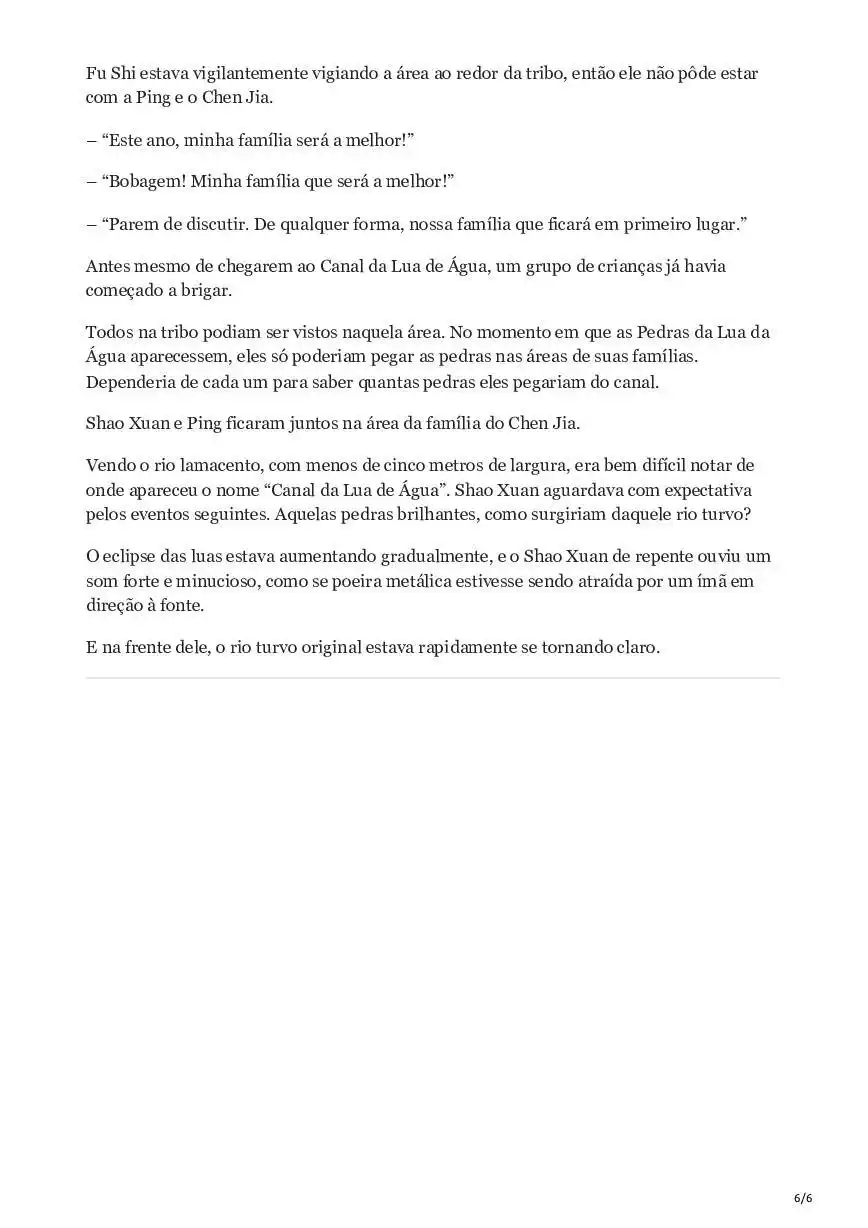 Fu Shi estava vigilantemente vigiando a área ao redor da tribo, então ele não pôde estar com a Ping e o Chen Jia.

– “Este ano, minha família será a melhor!”

– “Bobagem! Minha família que será a melhor!”

– “Parem de discutir. De qualquer forma, nossa família que ficará em primeiro lugar.”

Antes mesmo de chegarem ao Canal da Lua de Água, um grupo de crianças já havia começado a brigar.

Todos na tribo podiam ser vistos naquela área. No momento em que as Pedras da Lua da Água aparecessem, eles só poderiam pegar as pedras nas áreas de suas famílias. Dependeria de cada um para saber quantas pedras eles pegariam do canal.

Shao Xuan e Ping ficaram juntos na área da família do Chen Jia.

Vendo o rio lamacento, com menos de cinco metros de largura, era bem difícil notar de onde apareceu o nome “Canal da Lua de Água”. Shao Xuan aguardava com expectativa pelos eventos seguintes. Aquelas pedras brilhantes, como surgiriam daquele rio turvo?

O eclipse das luas estava aumentando gradualmente, e o Shao Xuan de repente ouviu um som forte e minucioso, como se poeira metálica estivesse sendo atraída por um ímã em direção à fonte.

E na frente dele, o rio turvo original estava rapidamente se tornando claro.

6/6